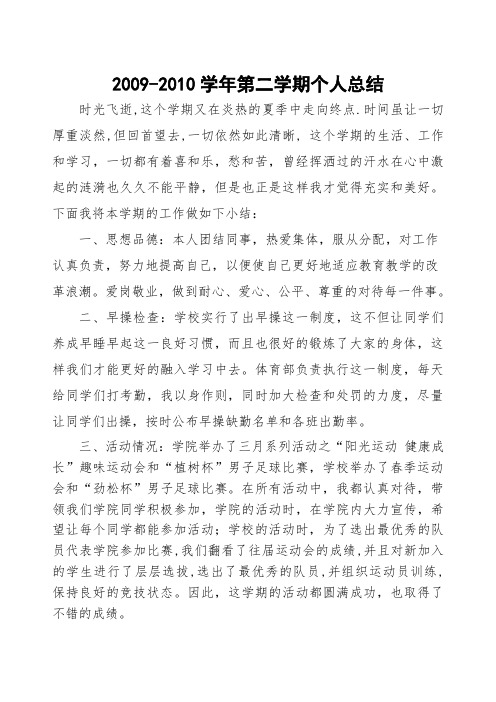 2009-2010 学年第二学期个人总结

时光飞逝,这个学期又在炎热的夏季中走向终点.时间虽让一切厚重淡然,但回首望去,一切依然如此清晰，这个学期的生活、工作和学习，一切都有着喜和乐，愁和苦，曾经挥洒过的汗水在心中激起的涟漪也久久不能平静，但是也正是这样我才觉得充实和美好。下面我将本学期的工作做如下小结：

一、思想品德：本人团结同事，热爱集体，服从分配，对工作认真负责，努力地提高自己，以便使自己更好地适应教育教学的改革浪潮。爱岗敬业，做到耐心、爱心、公平、尊重的对待每一件事。

二、早操检查：学校实行了出早操这一制度，这不但让同学们养成早睡早起这一良好习惯，而且也很好的锻炼了大家的身体，这样我们才能更好的融入学习中去。体育部负责执行这一制度，每天给同学们打考勤，我以身作则，同时加大检查和处罚的力度，尽量让同学们出操，按时公布早操缺勤名单和各班出勤率。

三、活动情况：学院举办了三月系列活动之“阳光运动 健康成长”趣味运动会和“植树杯”男子足球比赛，学校举办了春季运动会和“劲松杯”男子足球比赛。在所有活动中，我都认真对待，带领我们学院同学积极参加，学院的活动时，在学院内大力宣传，希望让每个同学都能参加活动；学校的活动时，为了选出最优秀的队员代表学院参加比赛,我们翻看了往届运动会的成绩,并且对新加入的学生进行了层层选拔,选出了最优秀的队员,并组织运动员训练,保持良好的竞技状态。因此，这学期的活动都圆满成功，也取得了不错的成绩。